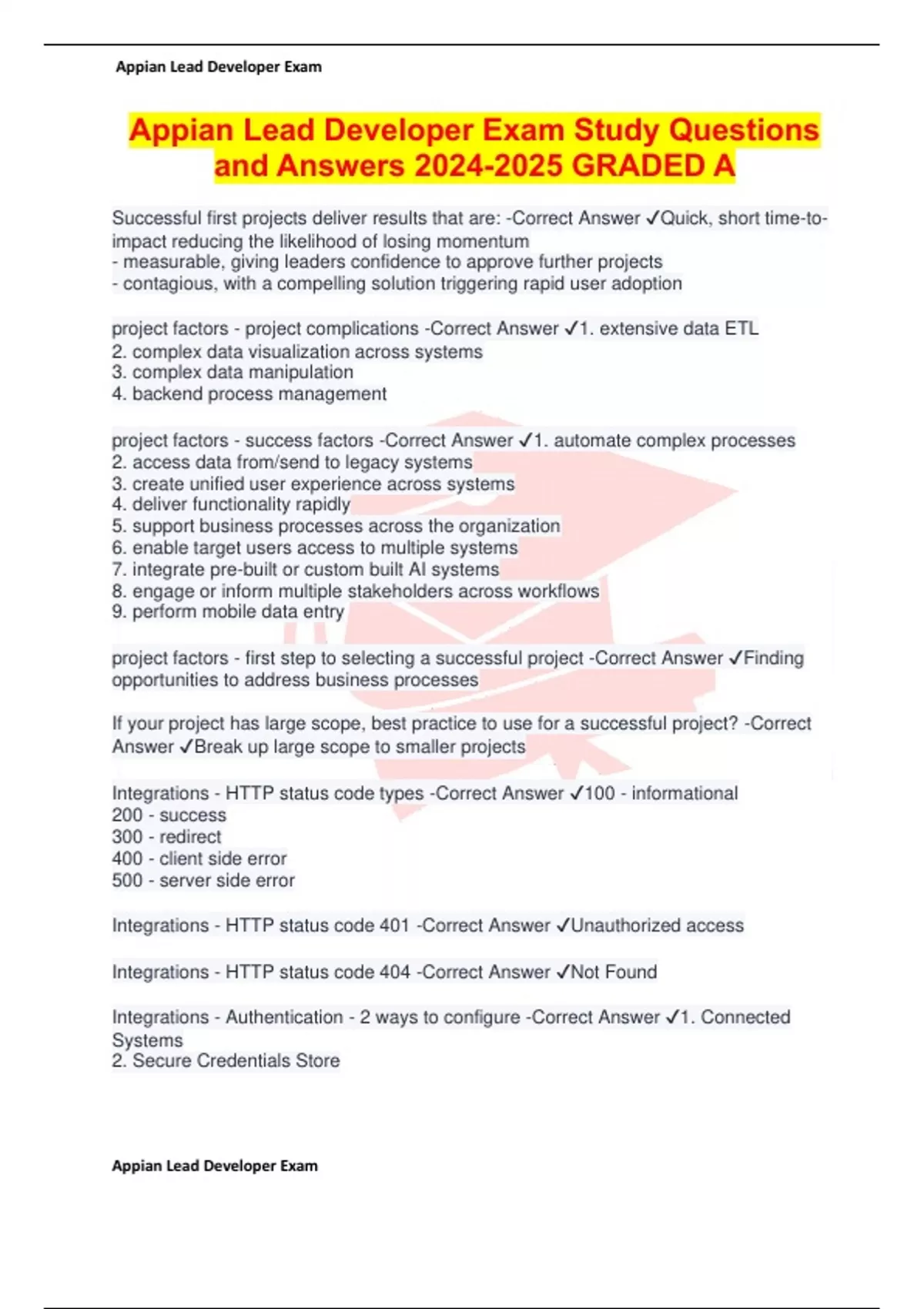 Appian Lead Developer Exam

Appian Lead Developer Exam Study Questions and Answers 2024-2025 GRADED A

Successful first projects deliver results that are: -Correct Answer ✓Quick, short time-to-impact reducing the likelihood of losing momentum
- measurable, giving leaders confidence to approve further projects
- contagious, with a compelling solution triggering rapid user adoption

project factors - project complications -Correct Answer ✓1. extensive data ETL
2. complex data visualization across systems
3. complex data manipulation
4. backend process management

project factors - success factors -Correct Answer ✓1. automate complex processes
2. access data from/send to legacy systems
3. create unified user experience across systems
4. deliver functionality rapidly
5. support business processes across the organization
6. enable target users access to multiple systems
7. integrate pre-built or custom built AI systems
8. engage or inform multiple stakeholders across workflows
9. perform mobile data entry

project factors - first step to selecting a successful project -Correct Answer ✓Finding opportunities to address business processes

If your project has large scope, best practice to use for a successful project? -Correct Answer ✓Break up large scope to smaller projects

Integrations - HTTP status code types -Correct Answer ✓100 - informational
200 - success
300 - redirect
400 - client side error
500 - server side error

Integrations - HTTP status code 401 -Correct Answer ✓Unauthorized access

Integrations - HTTP status code 404 -Correct Answer ✓Not Found

Integrations - Authentication - 2 ways to configure -Correct Answer ✓1. Connected Systems
2. Secure Credentials Store

Appian Lead Developer Exam